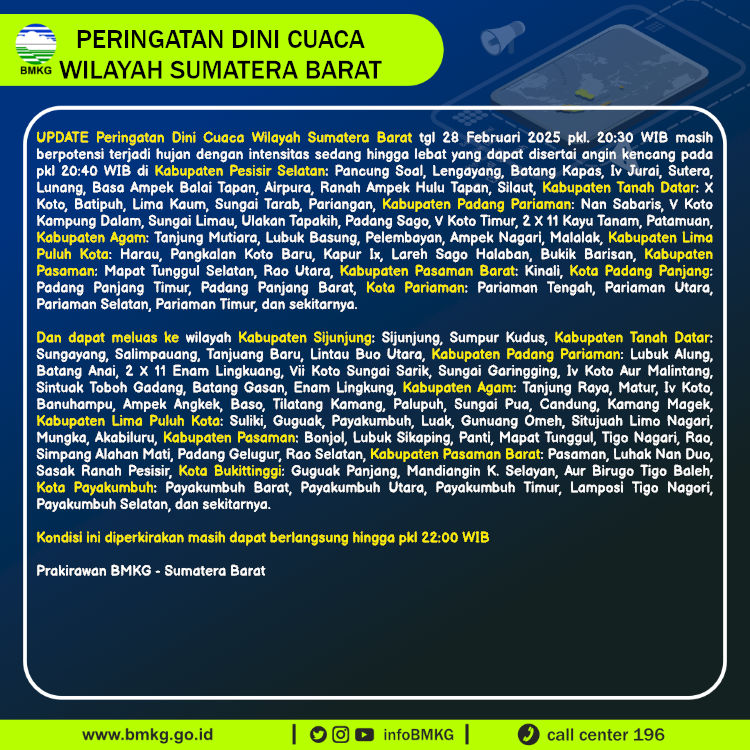 BMKG

PERINGATAN DINI CUACA WILAYAH SUMATERA BARAT

UPDATE Peringatan Dini Cuaca Wilayah Sumatera Barat tgl 28 Februari 2025 pkl. 20:30 WIB masih berpotensi terjadi hujan dengan intensitas sedang hingga lebat yang dapat disertai angin kencang pada pkl 20:40 WIB di Kabupaten Pesisir Selatan: Pancung Soal, Lengayang, Batang Kapas, Iv Jurai, Sutera, Lunang, Basa Ampek Balai Tapan, Airpura, Ranah Ampek Hulu Tapan, Silaut, Kabupaten Tanah Datar: X Koto, Batipuh, Lima Kaum, Sungai Tarab, Pariangan, Kabupaten Padang Pariaman: Nan Sabaris, V Koto Kampung Dalam, Sungai Limau, Ulakan Tapakih, Padang Sago, V Koto Timur, 2 X 11 Kayu Tanam, Patamuan, Kabupaten Agam: Tanjung Mutiara, Lubuk Basung, Pelembayan, Ampek Nagari, Malalak, Kabupaten Lima Puluh Kota: Harau, Pangkalan Koto Baru, Kapur Ix, Lareh Sago Halaban, Bukik Barisan, Kabupaten Pasaman: Mapat Tunggul Selatan, Rao Utara, Kabupaten Pasaman Barat: Kinali, Kota Padang Panjang: Padang Panjang Timur, Padang Panjang Barat, Kota Pariaman: Pariaman Tengah, Pariaman Utara, Pariaman Selatan, Pariaman Timur, dan sekitarnya.

Dan dapat meluas ke wilayah Kabupaten Sijunjung: Sijunjung, Sumpur Kudus, Kabupaten Tanah Datar: Sungayang, Salimpauang, Tanjuang Baru, Lintau Buo Utara, Kabupaten Padang Pariaman: Lubuk Alung, Batang Anai, 2 X 11 Enam Lingkuang, Vii Koto Sungai Sarik, Sungai Garingging, Iv Koto Aur Malintang, Sintuak Toboh Gadang, Batang Gasan, Enam Lingkung, Kabupaten Agam: Tanjung Raya, Matur, Iv Koto, Banuhampu, Ampek Angkek, Baso, Tilatang Kamang, Palupuh, Sungai Pua, Candung, Kamang Magek, Kabupaten Lima Puluh Kota: Suliki, Guguak, Payakumbuh, Luak, Gunuang Omeh, Situjuah Limo Nagari, Mungka, Akabiluru, Kabupaten Pasaman: Bonjol, Lubuk Sikaping, Panti, Mapat Tunggul, Tigo Nagari, Rao, Simpang Alahan Mati, Padang Gelugur, Rao Selatan, Kabupaten Pasaman Barat: Pasaman, Luhak Nan Duo, Sasak Ranah Pesisir, Kota Bukittinggi: Guguak Panjang, Mandiangin K. Selayan, Aur Birugo Tigo Baleh, Kota Payakumbuh: Payakumbuh Barat, Payakumbuh Utara, Payakumbuh Timur, Lamposi Tigo Nagori, Payakumbuh Selatan, dan sekitarnya.

Kondisi ini diperkirakan masih dapat berlangsung hingga pkl 22:00 WIB

Prakirawan BMKG - Sumatera Barat

www.bmkg.go.id | infoBMKG | call center 196